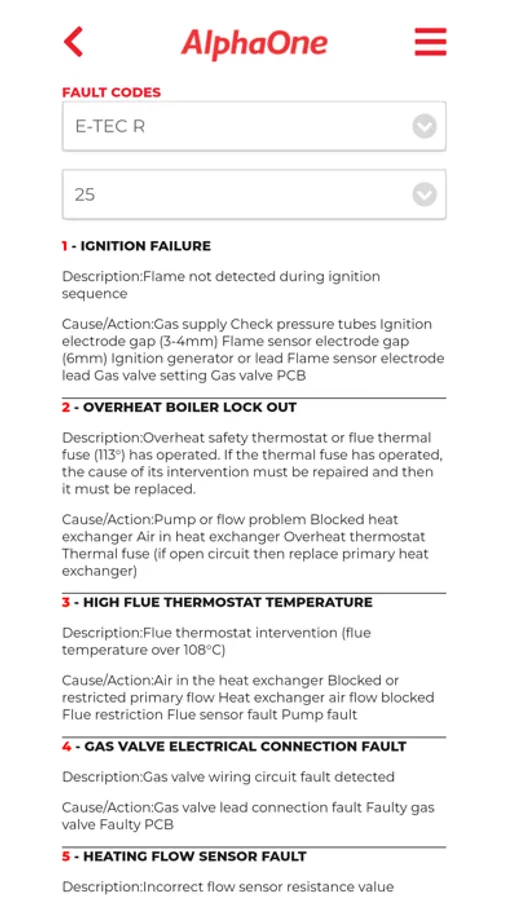 AlphaOne

FAULT CODES

E-TEC R

25

1 - IGNITION FAILURE

Description:Flame not detected during ignition sequence

Cause/Action:Gas supply Check pressure tubes Ignition electrode gap (3-4mm) Flame sensor electrode gap (6mm) Ignition generator or lead Flame sensor electrode lead Gas valve setting Gas valve PCB

2 - OVERHEAT BOILER LOCK OUT

Description:Overheat safety thermostat or flue thermal fuse (113°) has operated. If the thermal fuse has operated, the cause of its intervention must be repaired and then it must be replaced.

Cause/Action:Pump or flow problem Blocked heat exchanger Air in heat exchanger Overheat thermostat Thermal fuse (if open circuit then replace primary heat exchanger)

3 - HIGH FLUE THERMOSTAT TEMPERATURE

Description:Flue thermostat intervention (flue temperature over 108°C)

Cause/Action:Air in the heat exchanger Blocked or restricted primary flow Heat exchanger air flow blocked Flue restriction Flue sensor fault Pump fault

4 - GAS VALVE ELECTRICAL CONNECTION FAULT

Description:Gas valve wiring circuit fault detected

Cause/Action:Gas valve lead connection fault Faulty gas valve Faulty PCB

5 - HEATING FLOW SENSOR FAULT

Description:Incorrect flow sensor resistance value